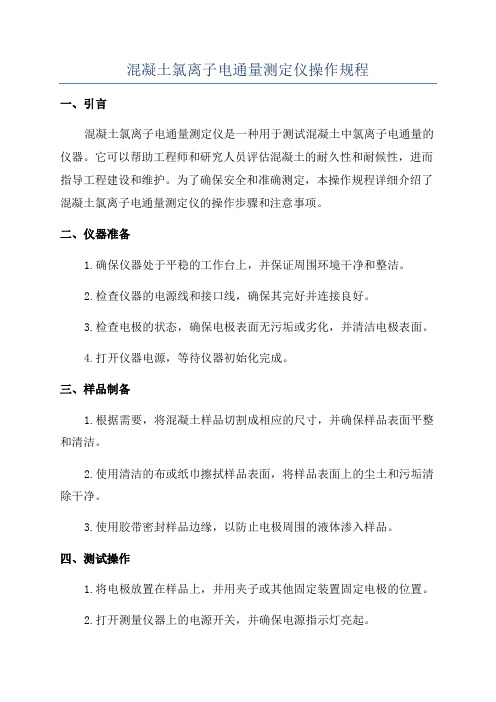 混凝土氯离子电通量测定仪操作规程

一、引言

混凝土氯离子电通量测定仪是一种用于测试混凝土中氯离子电通量的仪器。它可以帮助工程师和研究人员评估混凝土的耐久性和耐候性，进而指导工程建设和维护。为了确保安全和准确测定，本操作规程详细介绍了混凝土氯离子电通量测定仪的操作步骤和注意事项。

二、仪器准备

1.确保仪器处于平稳的工作台上，并保证周围环境干净和整洁。

2.检查仪器的电源线和接口线，确保其完好并连接良好。

3.检查电极的状态，确保电极表面无污垢或劣化，并清洁电极表面。

4.打开仪器电源，等待仪器初始化完成。

三、样品制备

1.根据需要，将混凝土样品切割成相应的尺寸，并确保样品表面平整和清洁。

2.使用清洁的布或纸巾擦拭样品表面，将样品表面上的尘土和污垢清除干净。

3.使用胶带密封样品边缘，以防止电极周围的液体渗入样品。

四、测试操作

1.将电极放置在样品上，并用夹子或其他固定装置固定电极的位置。

2.打开测量仪器上的电源开关，并确保电源指示灯亮起。